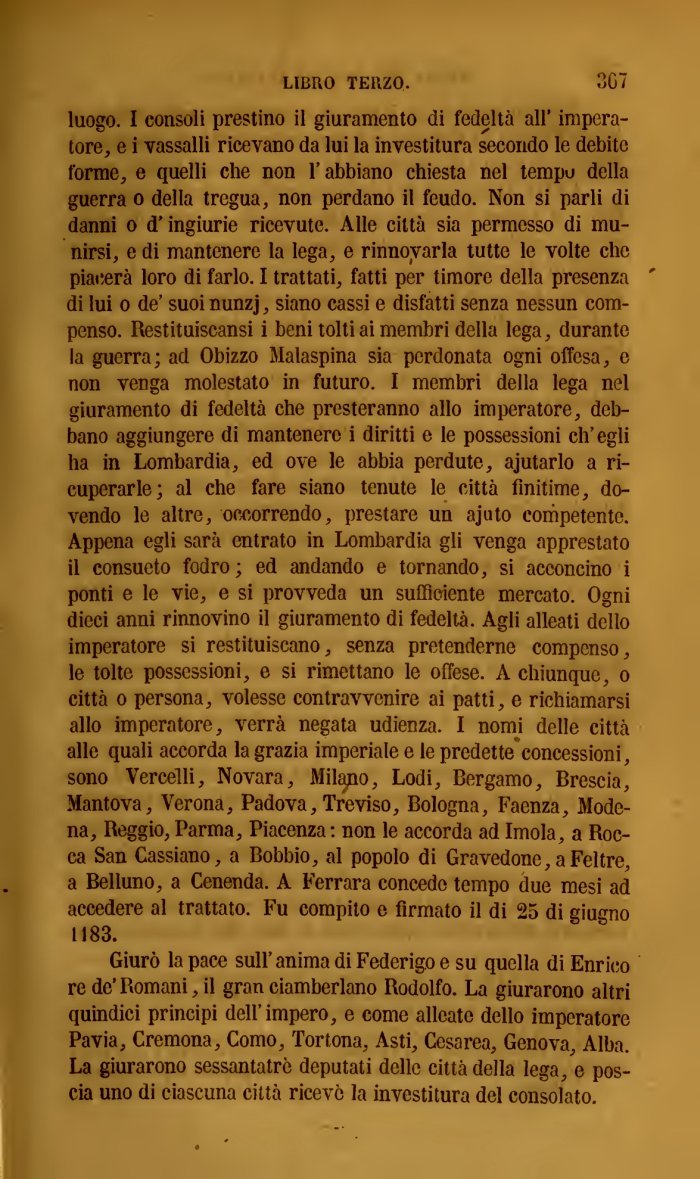 LIBRO TERZO. 367

luogo. I consoli prestino il giuramento di fedeltà all' imperatore, e i vassalli ricevano da lui la investitura secondo le debite forme, e quelli che non l' abbiano chiesta nel tempo della guerra o della tregua, non perdano il feudo. Non si parli di danni o d' ingiurie ricevute. Alle città sia permesso di munirsi, e di mantenere la lega, e rinnovarla tutte le volte che piacerà loro di farlo. I trattati, fatti per timore della presenza di lui o de' suoi nunzj, siano cassi e disfatti senza nessun compenso. Restituiscansi i beni tolti ai membri della lega, durante la guerra; ad Obizzo Malaspina sia perdonata ogni offesa, e non venga molestato in futuro. I membri della lega nel giuramento di fedeltà che presteranno allo imperatore, debbano aggiungere di mantenere i diritti e le possessioni ch' egli ha in Lombardia, ed ove le abbia perdute, ajutarlo a ricuperarle; al che fare siano tenute le città finitime, dovendo le altre, occorrendo, prestare un ajuto competente. Appena egli sarà entrato in Lombardia gli venga apprestato il consueto fodro; ed andando e tornando, si acconcino i ponti e le vie, e si provveda un sufficiente mercato. Ogni dieci anni rinnovino il giuramento di fedeltà. Agli alleati dello imperatore si restituiscano, senza pretenderne compenso, le tolte possessioni, e si rimettano le offese. A chiunque, o città o persona, volesse contravvenire ai patti, e richiamarsi allo imperatore, verrà negata udienza. I nomi delle città alle quali accorda la grazia imperiale e le predette concessioni, sono Vercelli, Novara, Milano, Lodi, Bergamo, Brescia, Mantova, Verona, Padova, Treviso, Bologna, Faenza, Modena, Reggio, Parma, Piacenza: non le accorda ad Imola, a Rocca San Cassiano, a Bobbio, al popolo di Gravedone, a Feltre, a Belluno, a Cenenda. A Ferrara concede tempo due mesi ad accedere al trattato. Fu compito e firmato il dì 25 di giugno 1183.

Giurò la pace sull' anima di Federigo e su quella di Enrico re de' Romani, il gran ciamberlano Rodolfo. La giurarono altri quindici principi dell' impero, e come alleate dello imperatore Pavia, Cremona, Como, Tortona, Asti, Cesarea, Genova, Alba. La giurarono sessantatrè deputati delle città della lega, e poscia uno di ciascuna città ricevè la investitura del consolato.